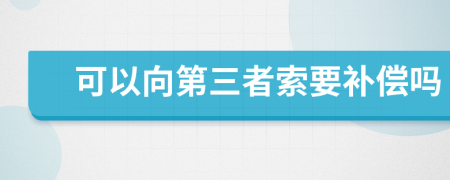 可以向第三者索要补偿吗